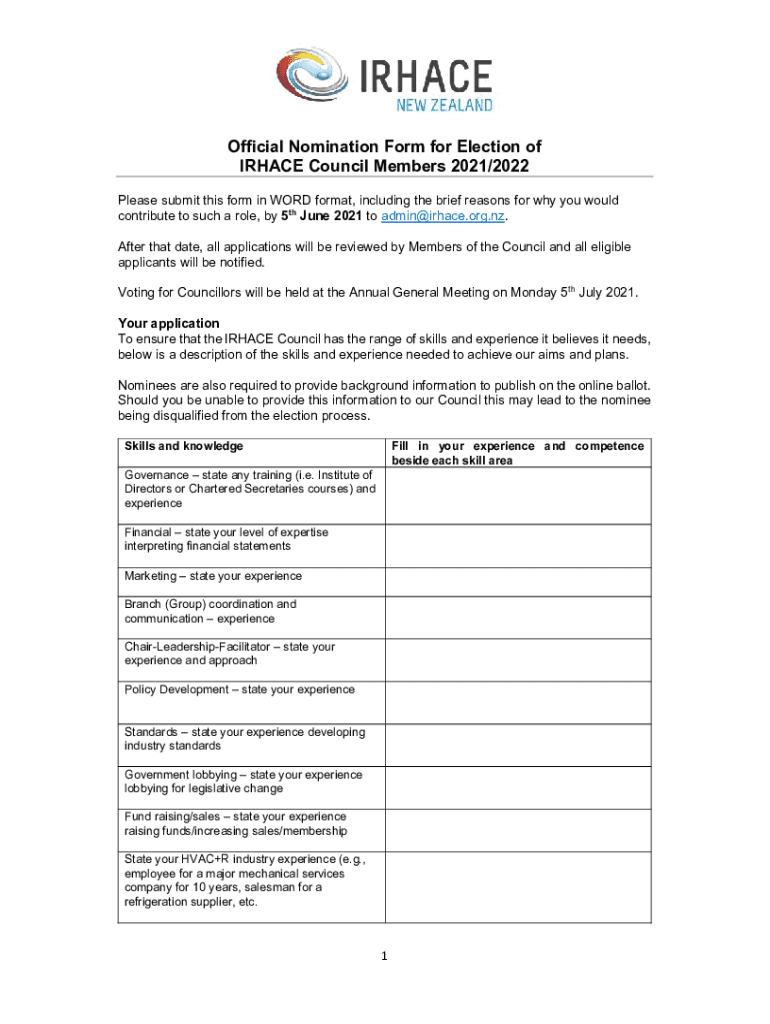 IRHACE
NEW ZEALAND

Official Nomination Form for Election of
IRHACE Council Members 2021/2022

Please submit this form in WORD format, including the brief reasons for why you would contribute to such a role, by 5$^{th}$ June 2021 to admin@irhace.org.nz.

After that date, all applications will be reviewed by Members of the Council and all eligible applicants will be notified.

Voting for Councillors will be held at the Annual General Meeting on Monday 5$^{th}$ July 2021.

Your application
To ensure that the IRHACE Council has the range of skills and experience it believes it needs, below is a description of the skills and experience needed to achieve our aims and plans.

Nominees are also required to provide background information to publish on the online ballot. Should you be unable to provide this information to our Council this may lead to the nominee being disqualified from the election process.

| Skills and knowledge | Fill in your experience and competence beside each skill area |
|---|---|
| Governance – state any training (i.e. Institute of Directors or Chartered Secretaries courses) and experience | |
| Financial – state your level of expertise interpreting financial statements | |
| Marketing – state your experience | |
| Branch (Group) coordination and communication – experience | |
| Chair-Leadership-Facilitator – state your experience and approach | |
| Policy Development – state your experience | |
| Standards – state your experience developing industry standards | |
| Government lobbying – state your experience lobbying for legislative change | |
| Fund raising/sales – state your experience raising funds/increasing sales/membership | |
| State your HVAC+R industry experience (e.g., employee for a major mechanical services company for 10 years, salesman for a refrigeration supplier, etc. | |

1